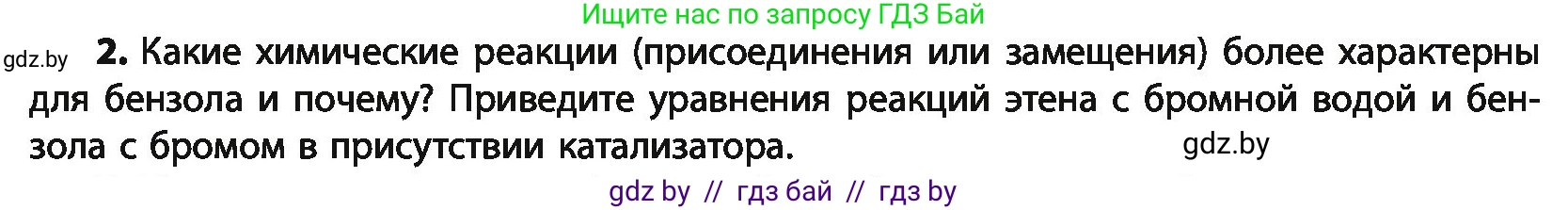 Ищите нас по запросу ГДЗ Бай

gdz.by 2. Какие химические реакции (присоединения или замещения) более характерны для бензола и почему? Приведите уравнения реакций этена с бромной водой и бензола с бромом в присутствии катализатора. gdz.by

gdz by // гдз бай // гдз by